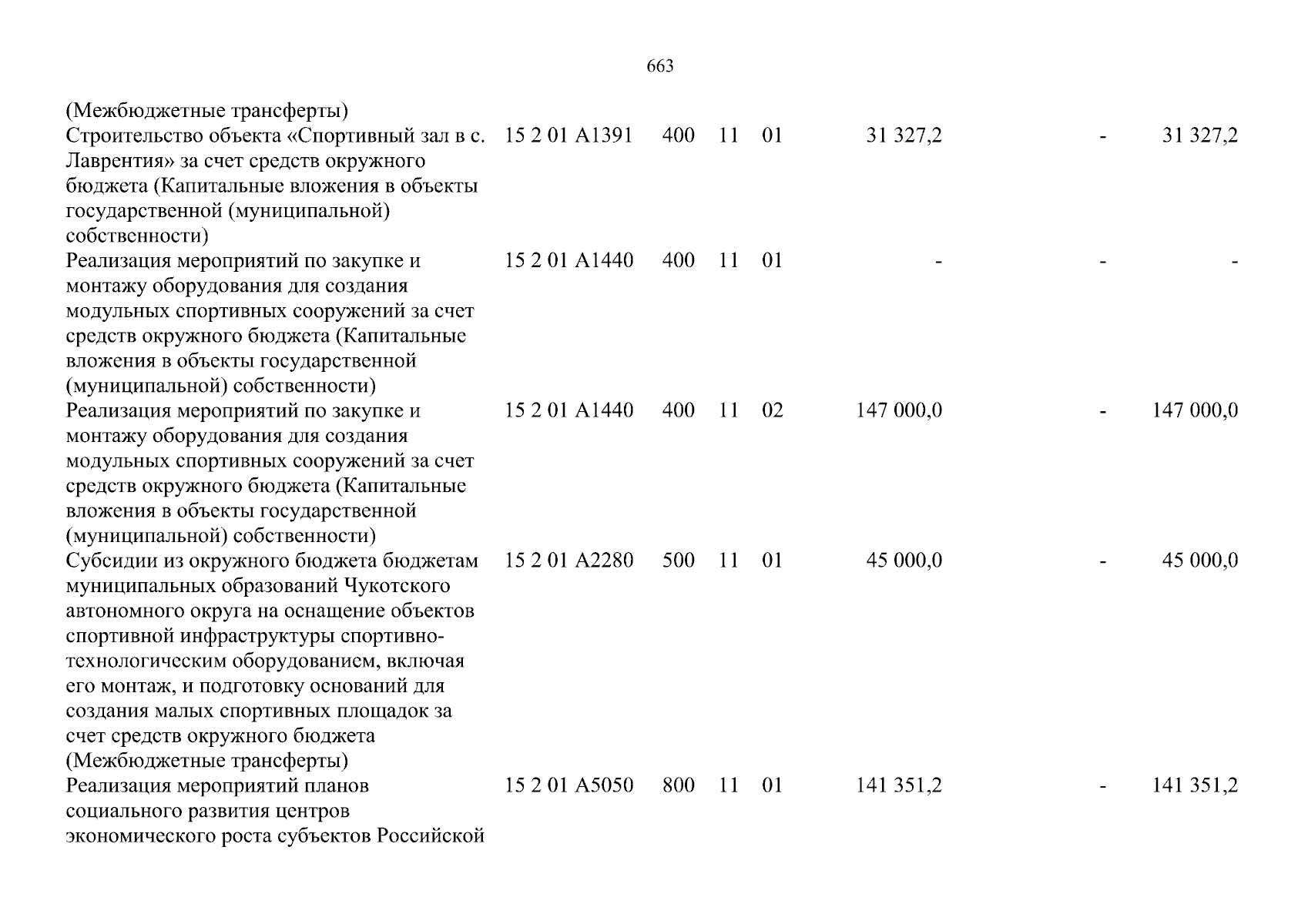 663

| (Межбюджетные трансферты) | | | | | | | |
|---|---|---|---|---|---|---|---|
| Строительство объекта «Спортивный зал в с. Лаврентия» за счет средств окружного бюджета (Капитальные вложения в объекты государственной (муниципальной) собственности) | 15 2 01 А1391 | 400 | 11 | 01 | 31 327,2 | - | 31 327,2 |
| Реализация мероприятий по закупке и монтажу оборудования для создания модульных спортивных сооружений за счет средств окружного бюджета (Капитальные вложения в объекты государственной (муниципальной) собственности) | 15 2 01 А1440 | 400 | 11 | 01 | - | - | - |
| Реализация мероприятий по закупке и монтажу оборудования для создания модульных спортивных сооружений за счет средств окружного бюджета (Капитальные вложения в объекты государственной (муниципальной) собственности) | 15 2 01 А1440 | 400 | 11 | 02 | 147 000,0 | - | 147 000,0 |
| Субсидии из окружного бюджета бюджетам муниципальных образований Чукотского автономного округа на оснащение объектов спортивной инфраструктуры спортивно-технологическим оборудованием, включая его монтаж, и подготовку оснований для создания малых спортивных площадок за счет средств окружного бюджета (Межбюджетные трансферты) | 15 2 01 А2280 | 500 | 11 | 01 | 45 000,0 | - | 45 000,0 |
| Реализация мероприятий планов социального развития центров экономического роста субъектов Российской | 15 2 01 А5050 | 800 | 11 | 01 | 141 351,2 | - | 141 351,2 |